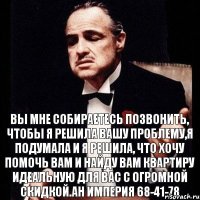 ВЫ МНЕ СОБИРАЕТЕСЬ ПОЗВОНИТЬ, ЧТОБЫ Я РЕШИЛА ВАШУ ПРОБЛЕМУ,Я ПОДУМАЛА И Я РЕШИЛА, ЧТО ХОЧУ ПОМОЧЬ ВАМ И НАЙДУ ВАМ КВАРТИРУ ИДЕАЛЬНУЮ ДЛЯ ВАС С ОГРОМНОЙ СКИДКОЙ.АН ИМПЕРИЯ 68-41-78

risovach.ru